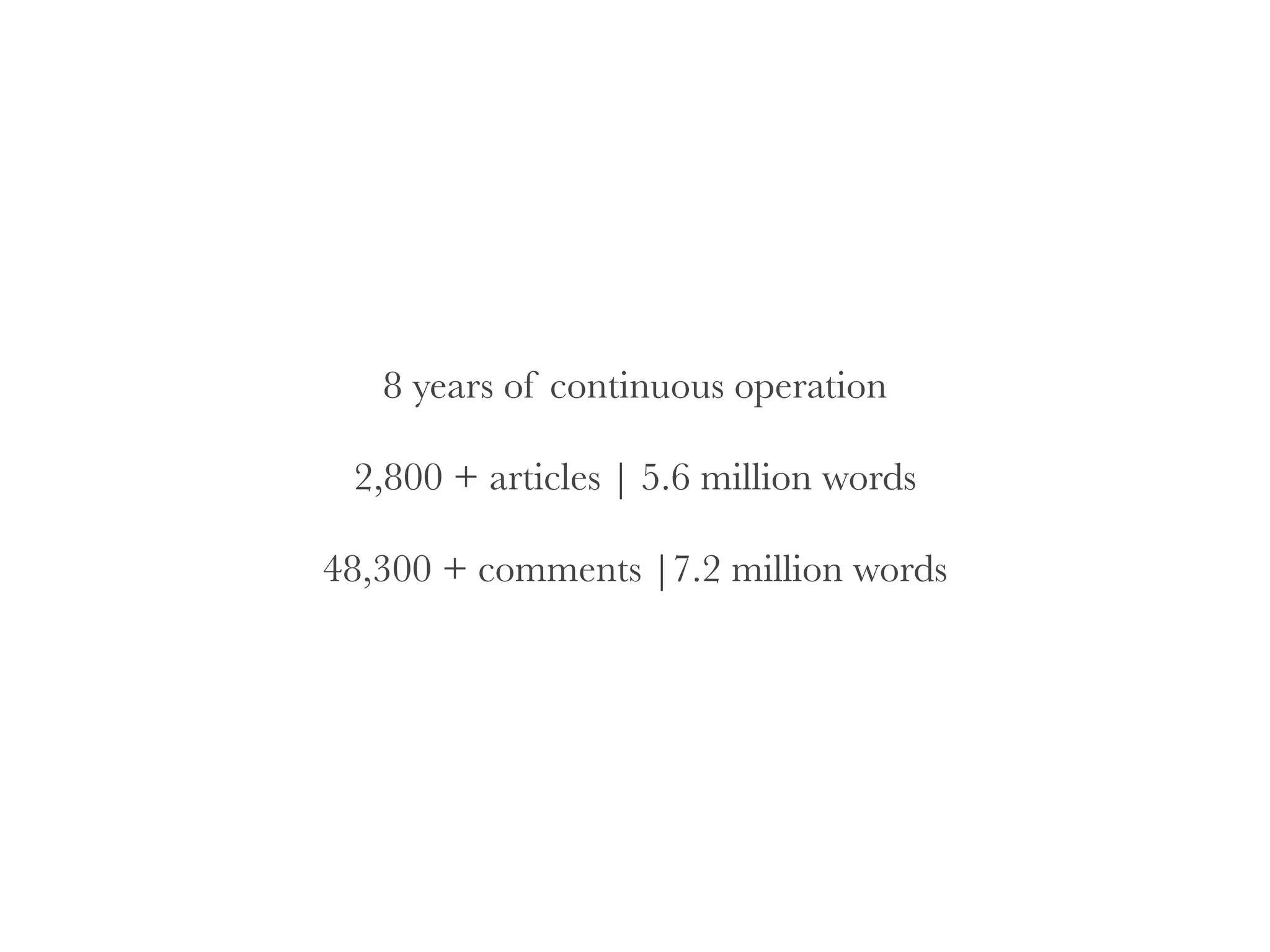 8 years of continuous operation

2,800 + articles | 5.6 million words

48,300 + comments |7.2 million words